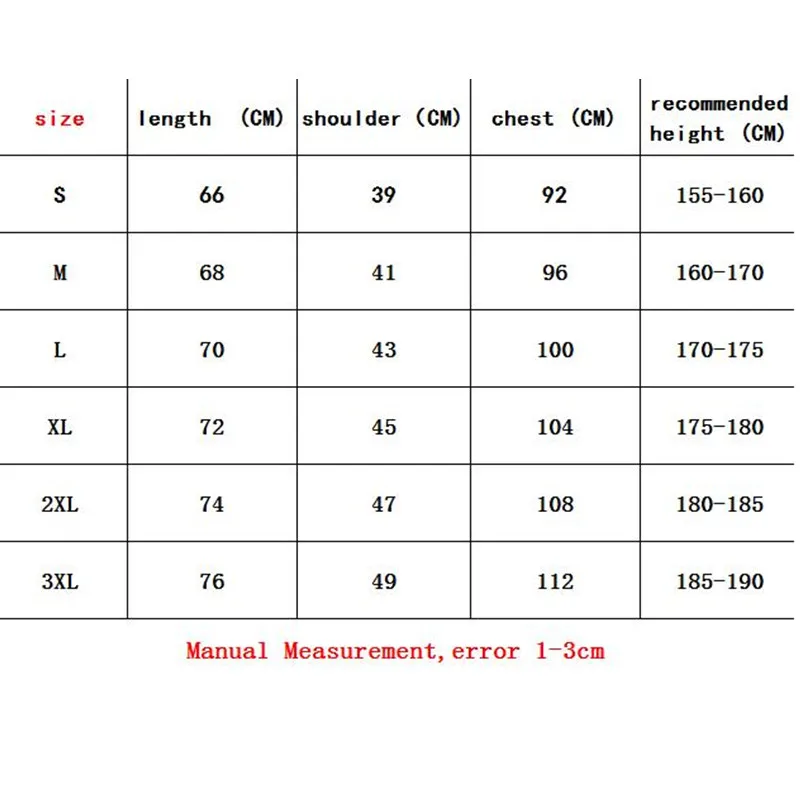 | size | length (CM) | shoulder (CM) | chest (CM) | recommended height (CM) |
|---|---|---|---|---|
| S | 66 | 39 | 92 | 155-160 |
| M | 68 | 41 | 96 | 160-170 |
| L | 70 | 43 | 100 | 170-175 |
| XL | 72 | 45 | 104 | 175-180 |
| 2XL | 74 | 47 | 108 | 180-185 |
| 3XL | 76 | 49 | 112 | 185-190 |

Manual Measurement,error 1-3cm